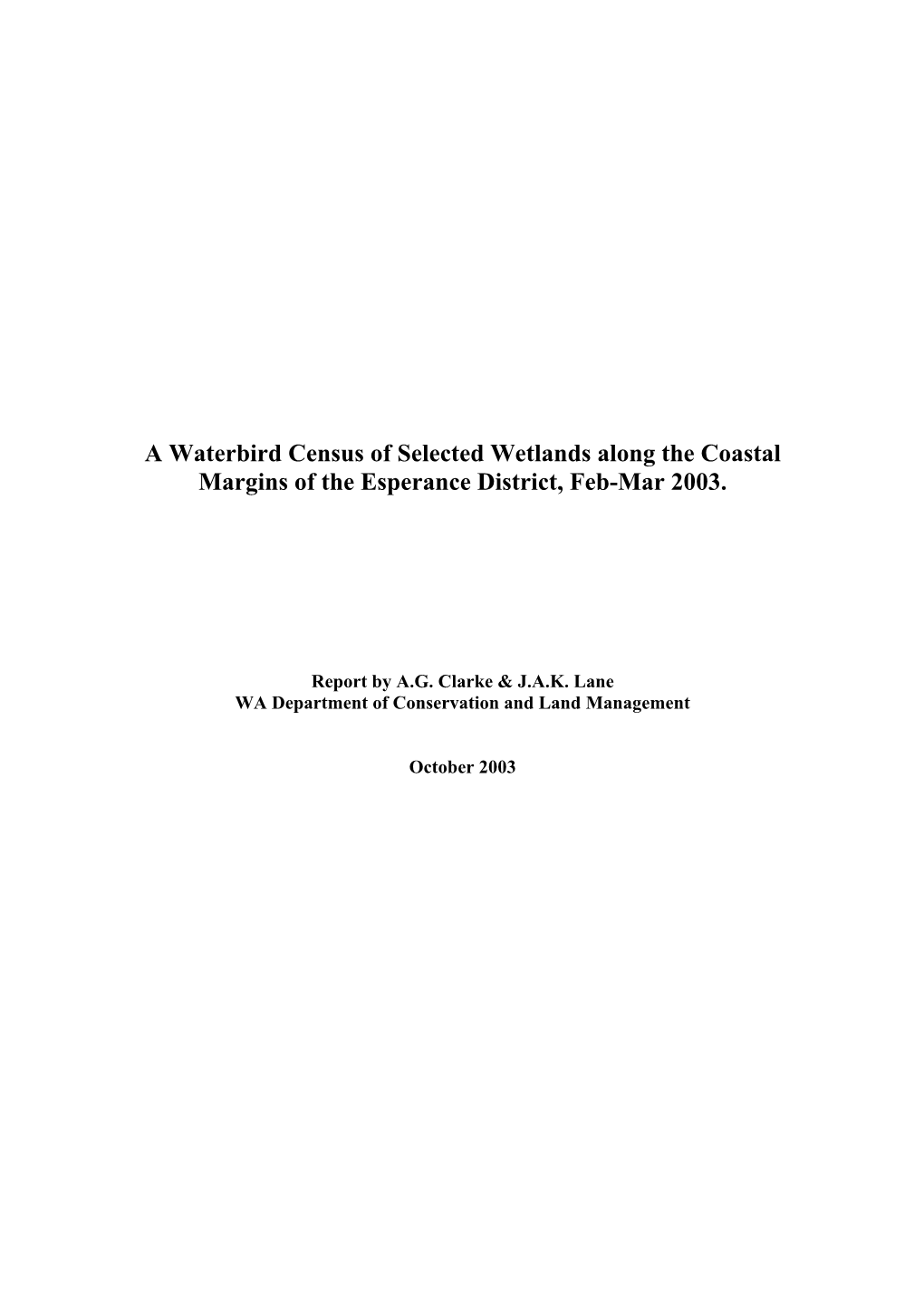 A Waterbird Census of Selected Wetlands along the Coastal Margins of the Esperance District, Feb-Mar 2003.

Report by A.G. Clarke & J.A.K. Lane
WA Department of Conservation and Land Management

October 2003